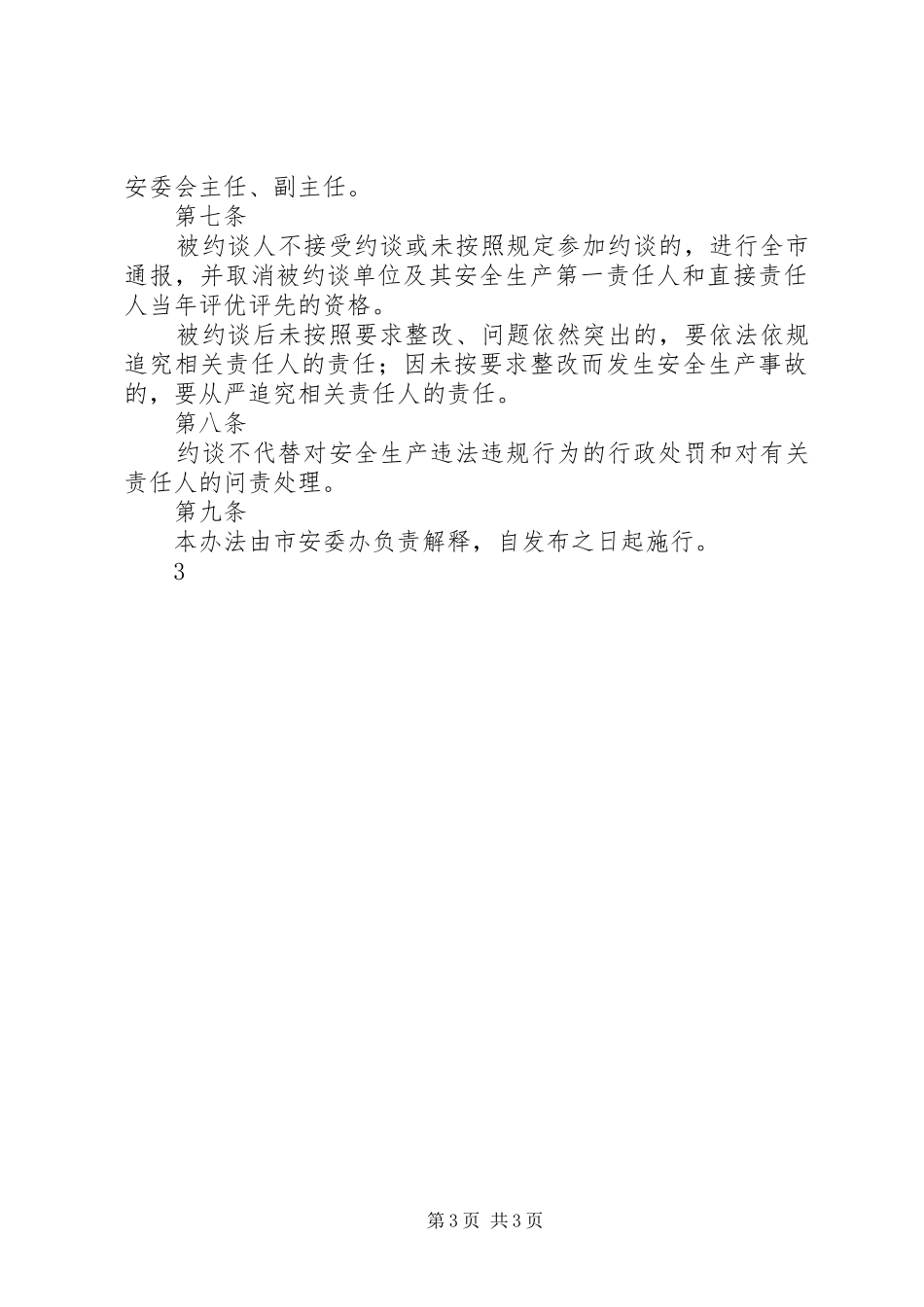 安委会主任、副主任。

第七条

被约谈人不接受约谈或未按照规定参加约谈的，进行全市通报，并取消被约谈单位及其安全生产第一责任人和直接责任人当年评优评先的资格。

被约谈后未按照要求整改、问题依然突出的，要依法依规追究相关责任人的责任；因未按要求整改而发生安全生产事故的，要从严追究相关责任人的责任。

第八条

约谈不代替对安全生产违法违规行为的行政处罚和对有关责任人的问责处理。

第九条

本办法由市安委办负责解释，自发布之日起施行。

3

第3页 共3页